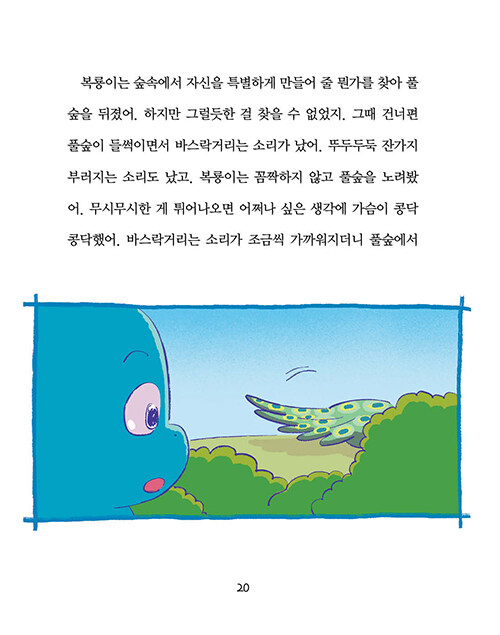 복룡이는 숲속에서 자신을 특별하게 만들어 줄 뭔가를 찾아 풀숲을 뒤졌어. 하지만 그럴듯한 걸 찾을 수 없었지. 그때 건너편 풀숲이 들썩이면서 바스락거리는 소리가 났어. 뚜두두둑 잔가지 부러지는 소리도 났고. 복룡이는 꼼짝하지 않고 풀숲을 노려봤어. 무시무시한 게 튀어나오면 어쩌나 싶은 생각에 가슴이 콩닥콩닥했어. 바스락거리는 소리가 조금씩 가까워지더니 풀숲에서

20